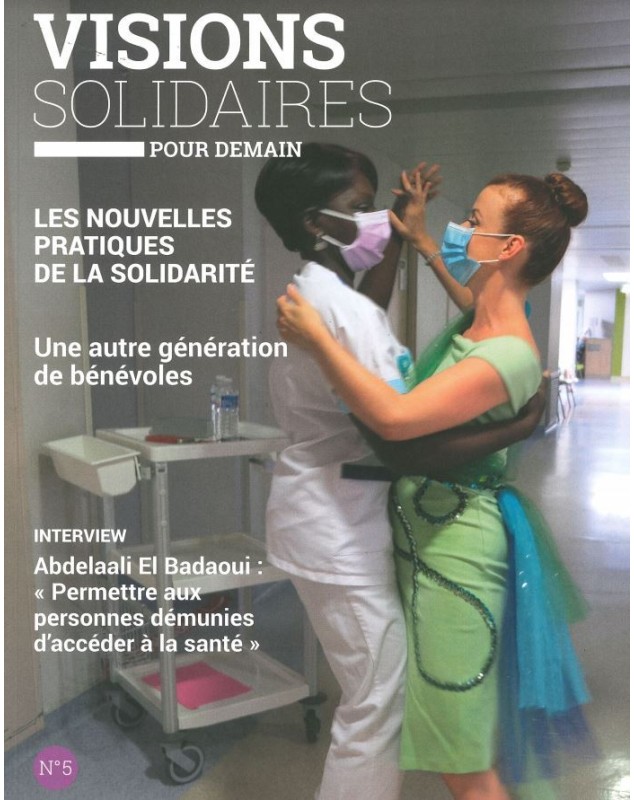 VISIONS
SOLIDAIRES
POUR DEMAIN

LES NOUVELLES
PRATIQUES
DE LA SOLIDARITÉ

Une autre génération
de bénévoles

INTERVIEW
Abdelaali El Badaoui :
« Permettre aux
personnes démunies
d'accéder à la santé »

N°5